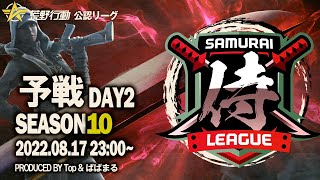 荒野行動 公認リーグ

予戦 DAY2
SEASON 10
2022.08.17 23:00~
PRODUCED BY Top & ぱぱまる

SAMURAI
侍
LEAGUE